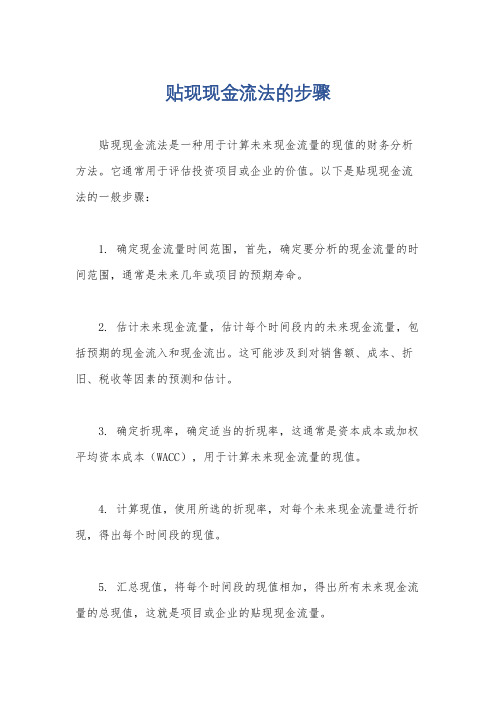 贴现现金流法的步骤

贴现现金流法是一种用于计算未来现金流量的现值的财务分析方法。它通常用于评估投资项目或企业的价值。以下是贴现现金流法的一般步骤：

1. 确定现金流量时间范围，首先，确定要分析的现金流量的时间范围，通常是未来几年或项目的预期寿命。

2. 估计未来现金流量，估计每个时间段内的未来现金流量，包括预期的现金流入和现金流出。这可能涉及到对销售额、成本、折旧、税收等因素的预测和估计。

3. 确定折现率，确定适当的折现率，这通常是资本成本或加权平均资本成本（WACC），用于计算未来现金流量的现值。

4. 计算现值，使用所选的折现率，对每个未来现金流量进行折现，得出每个时间段的现值。

5. 汇总现值，将每个时间段的现值相加，得出所有未来现金流量的总现值，这就是项目或企业的贴现现金流量。